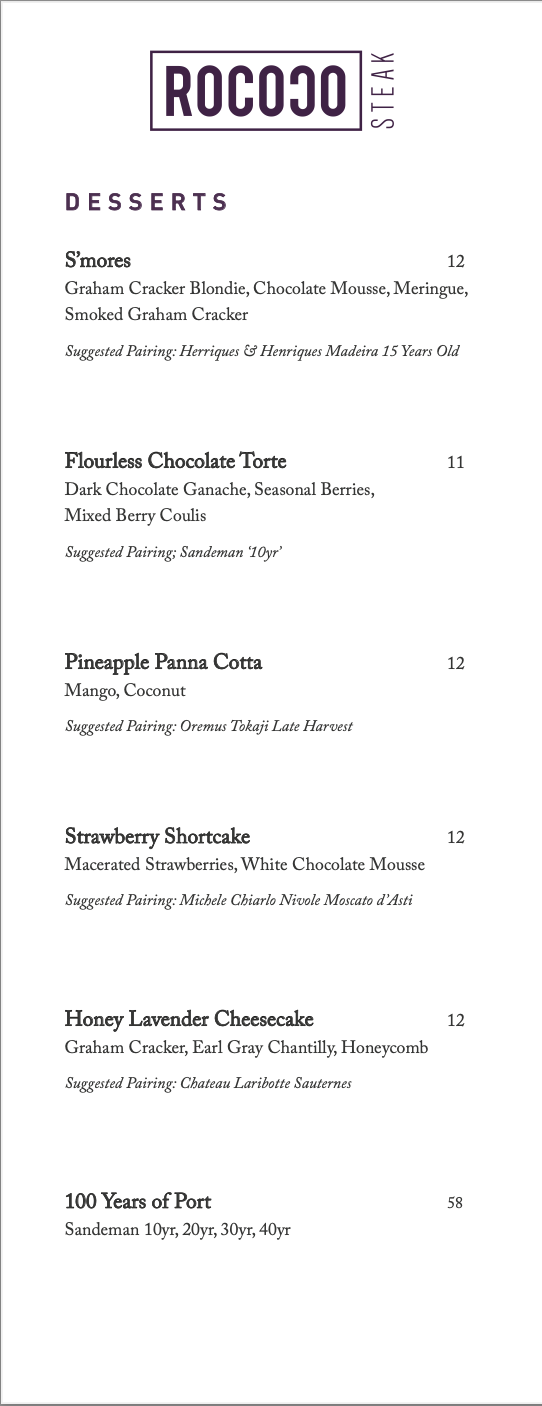 ROCOCO STEAK

DESSERTS

S'mores 12
Graham Cracker Blondie, Chocolate Mousse, Meringue, Smoked Graham Cracker

Suggested Pairing: Herriques & Henriques Madeira 15 Years Old

Flourless Chocolate Torte 11
Dark Chocolate Ganache, Seasonal Berries, Mixed Berry Coulis

Suggested Pairing; Sandeman '10yr'

Pineapple Panna Cotta 12
Mango, Coconut

Suggested Pairing: Oremus Tokaji Late Harvest

Strawberry Shortcake 12
Macerated Strawberries, White Chocolate Mousse

Suggested Pairing: Michele Chiarlo Nivole Moscato d'Asti

Honey Lavender Cheesecake 12
Graham Cracker, Earl Gray Chantilly, Honeycomb

Suggested Pairing: Chateau Laribotte Sauternes

100 Years of Port 58
Sandeman 10yr, 20yr, 30yr, 40yr